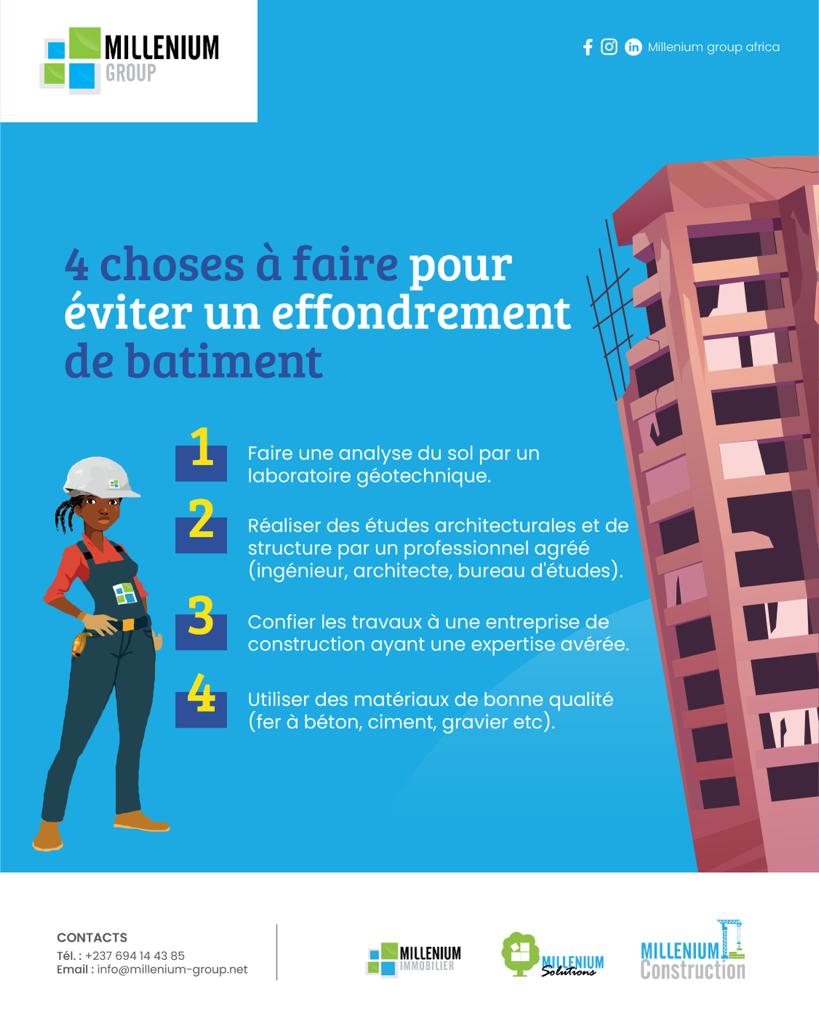 MILLENIUM
GROUP

Millenium group africa

4 choses à faire pour éviter un effondrement de batiment

1
Faire une analyse du sol par un laboratoire géotechnique.

2
Réaliser des études architecturales et de structure par un professionnel agréé (ingénieur, architecte, bureau d'études).

3
Confier les travaux à une entreprise de construction ayant une expertise avérée.

4
Utiliser des matériaux de bonne qualité (fer à béton, ciment, gravier etc).

CONTACTS
Tél. : +237 694 14 43 85
Email : info@millenium-group.net

MILLENIUM
IMMOBILIER

MILLENIUM
Solutions

MILLENIUM
Construction